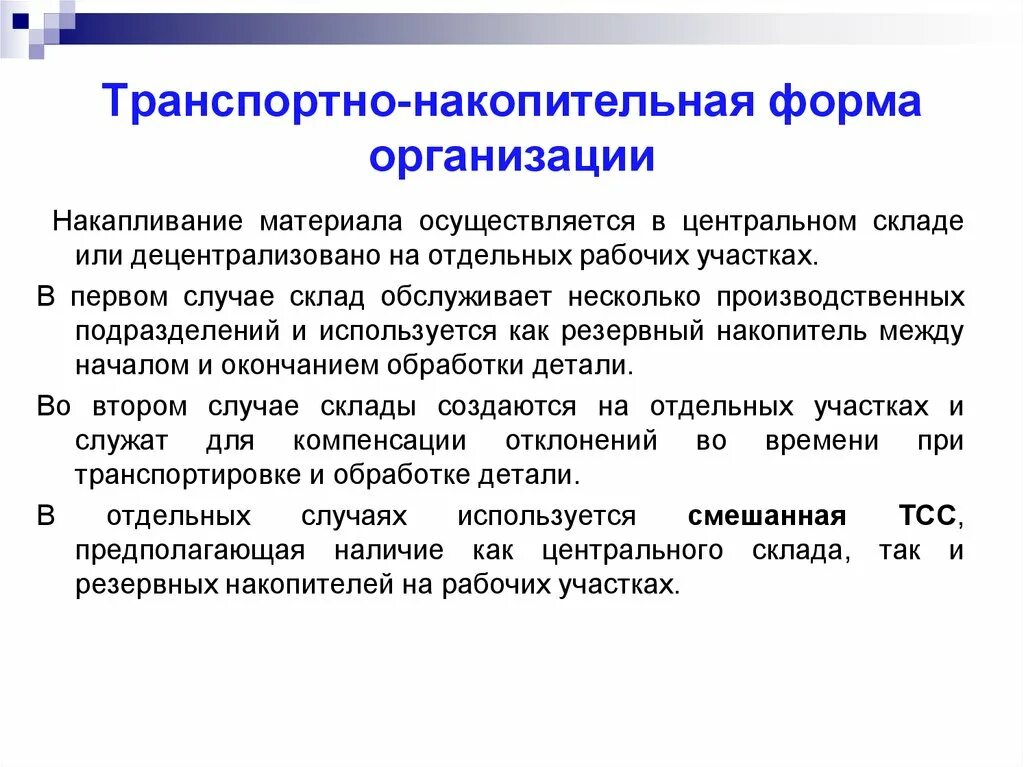 Транспортно-накопительная форма организации

Накапливание материала осуществляется в центральном складе или децентрализовано на отдельных рабочих участках.

В первом случае склад обслуживает несколько производственных подразделений и используется как резервный накопитель между началом и окончанием обработки детали.

Во втором случае склады создаются на отдельных участках и служат для компенсации отклонений во времени при транспортировке и обработке детали.

В отдельных случаях используется смешанная ТСС, предполагающая наличие как центрального склада, так и резервных накопителей на рабочих участках.